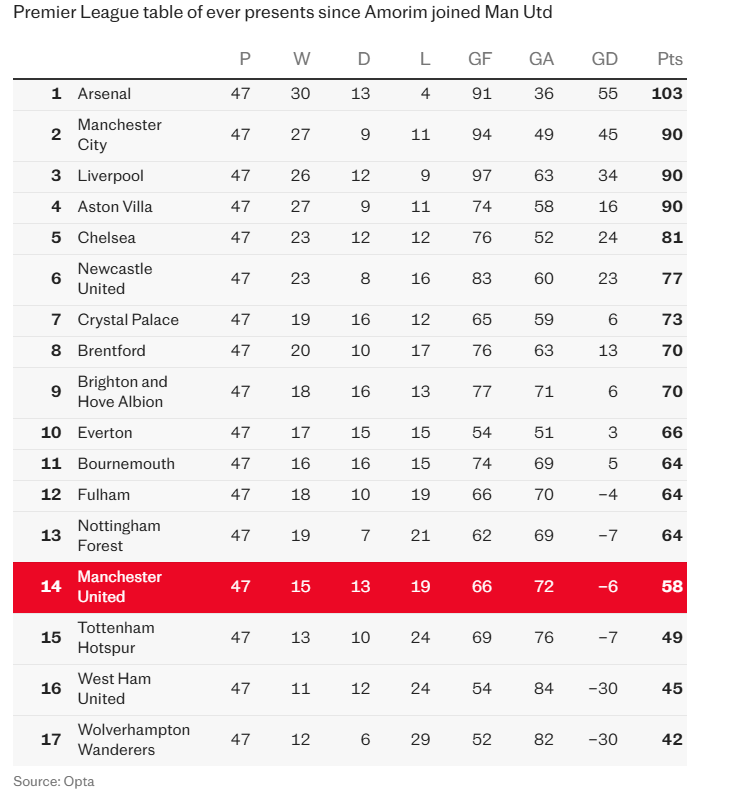 Premier League table of ever presents since Amorim joined Man Utd

| | | P | W | D | L | GF | GA | GD | Pts |
|---|---|---|---|---|---|---|---|---|---|
| 1 | Arsenal | 47 | 30 | 13 | 4 | 91 | 36 | 55 | 103 |
| 2 | Manchester City | 47 | 27 | 9 | 11 | 94 | 49 | 45 | 90 |
| 3 | Liverpool | 47 | 26 | 12 | 9 | 97 | 63 | 34 | 90 |
| 4 | Aston Villa | 47 | 27 | 9 | 11 | 74 | 58 | 16 | 90 |
| 5 | Chelsea | 47 | 23 | 12 | 12 | 76 | 52 | 24 | 81 |
| 6 | Newcastle United | 47 | 23 | 8 | 16 | 83 | 60 | 23 | 77 |
| 7 | Crystal Palace | 47 | 19 | 16 | 12 | 65 | 59 | 6 | 73 |
| 8 | Brentford | 47 | 20 | 10 | 17 | 76 | 63 | 13 | 70 |
| 9 | Brighton and Hove Albion | 47 | 18 | 16 | 13 | 77 | 71 | 6 | 70 |
| 10 | Everton | 47 | 17 | 15 | 15 | 54 | 51 | 3 | 66 |
| 11 | Bournemouth | 47 | 16 | 16 | 15 | 74 | 69 | 5 | 64 |
| 12 | Fulham | 47 | 18 | 10 | 19 | 66 | 70 | −4 | 64 |
| 13 | Nottingham Forest | 47 | 19 | 7 | 21 | 62 | 69 | −7 | 64 |
| 14 | Manchester United | 47 | 15 | 13 | 19 | 66 | 72 | −6 | 58 |
| 15 | Tottenham Hotspur | 47 | 13 | 10 | 24 | 69 | 76 | −7 | 49 |
| 16 | West Ham United | 47 | 11 | 12 | 24 | 54 | 84 | −30 | 45 |
| 17 | Wolverhampton Wanderers | 47 | 12 | 6 | 29 | 52 | 82 | −30 | 42 |

Source: Opta